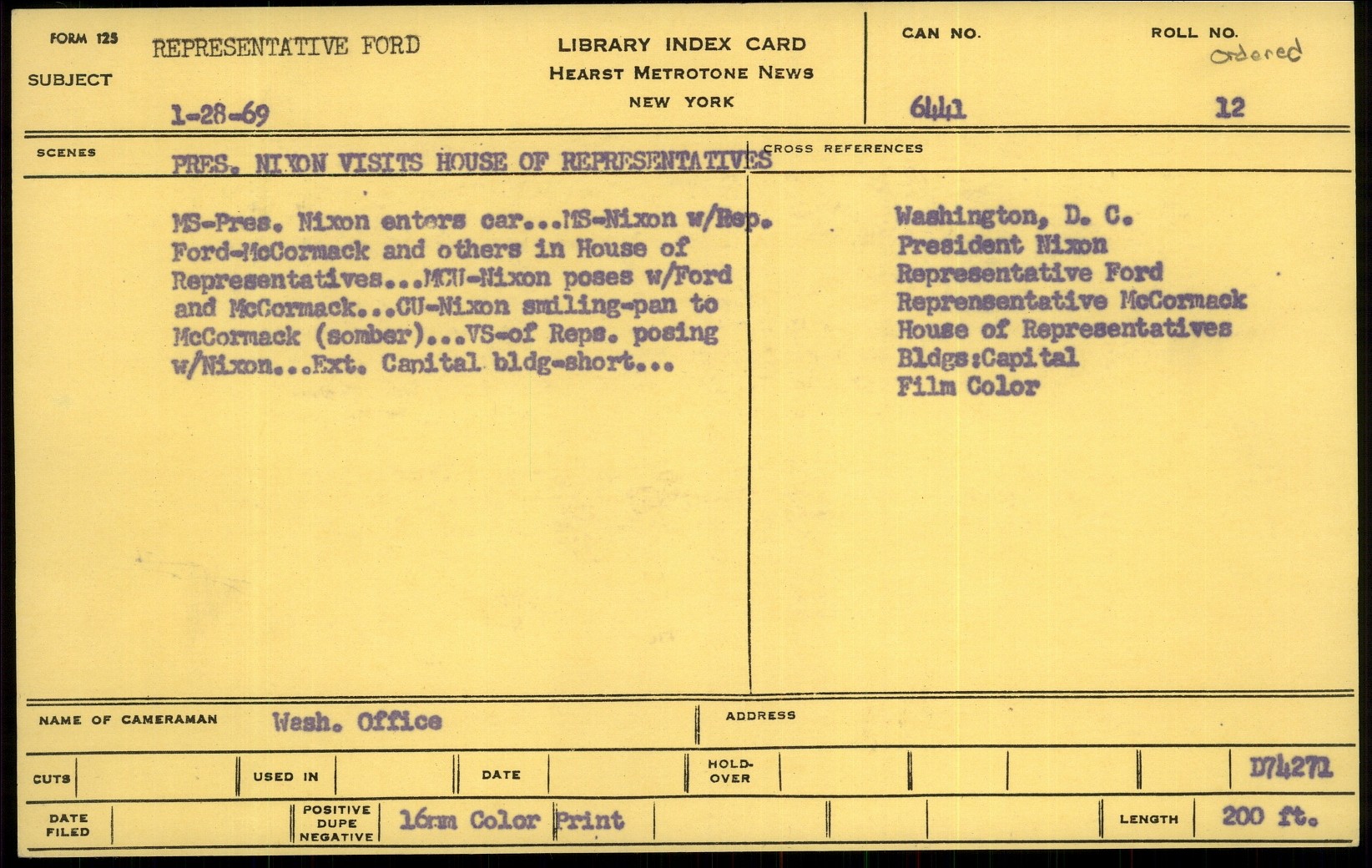 FORM 125
SUBJECT
REPRESENTATIVE FORD
1-28-69

LIBRARY INDEX CARD
HEARST METROTONE NEWS
NEW YORK

CAN NO.
6441

ROLL NO.
ordered
12

SCENES
PRES. NIXON VISITS HOUSE OF REPRESENTATIVES

CROSS REFERENCES

MS-Pres. Nixon enters car...MS-Nixon w/Rep. Ford-McCormack and others in House of Representatives...MCU-Nixon poses w/Ford and McCormack...CU-Nixon smiling-pan to McCormack (somber)...VS-of Reps. posing w/Nixon...Ext. Capital bldg-short...

Washington, D. C.
President Nixon
Representative Ford
Reprensentative McCormack
House of Representatives
Bldgs:Capital
Film Color

NAME OF CAMERAMAN
Wash. Office
ADDRESS

CUTS
USED IN
DATE
HOLD-OVER
D74271

DATE FILED
POSITIVE DUPE NEGATIVE
16mm Color Print
LENGTH
200 ft.